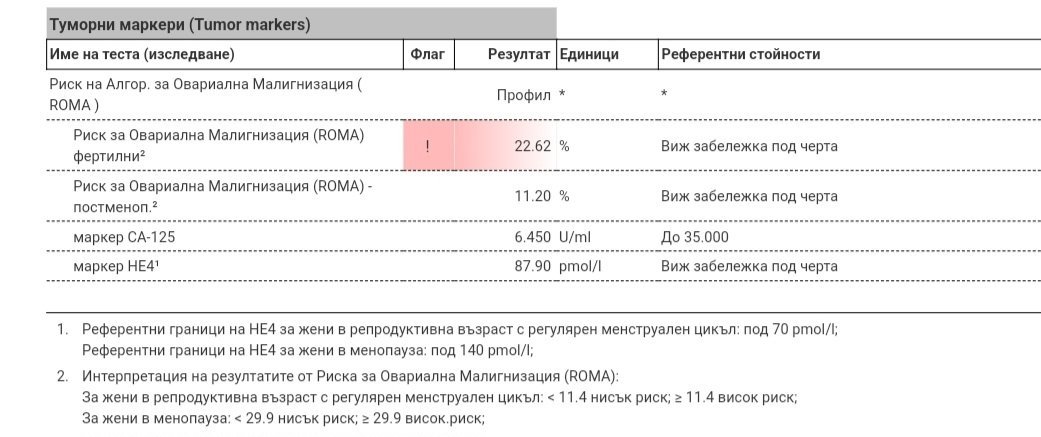 Туморни маркери (Tumor markers)

| Име на теста (изследване) | Флаг | Резултат | Единици | Референтни стойности |
|---|---|---|---|---|
| Риск на Алгор. за Овариална Малигнизация ( ROMA ) | | Профил | * | * |
| Риск за Овариална Малигнизация (ROMA) фертилни² | ! | 22.62 | % | Виж забележка под черта |
| Риск за Овариална Малигнизация (ROMA) - постменоп.² | | 11.20 | % | Виж забележка под черта |
| маркер CA-125 | | 6.450 | U/ml | До 35.000 |
| маркер HE4¹ | | 87.90 | pmol/l | Виж забележка под черта |

1. Референтни граници на HE4 за жени в репродуктивна възраст с регулярен менструален цикъл: под 70 pmol/l;
Референтни граници на HE4 за жени в менопауза: под 140 pmol/l;

2. Интерпретация на резултатите от Риска за Овариална Малигнизация (ROMA):
За жени в репродуктивна възраст с регулярен менструален цикъл: < 11.4 нисък риск; ≥ 11.4 висок риск;
За жени в менопауза: < 29.9 нисък риск; ≥ 29.9 висок.риск;